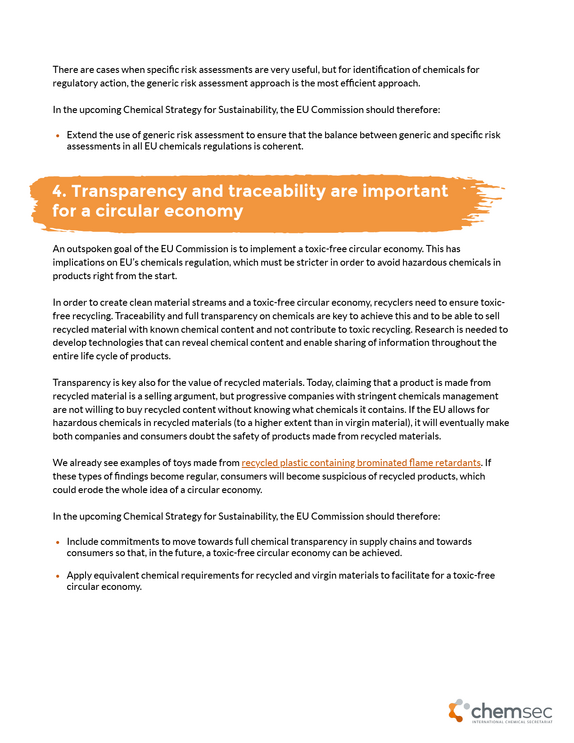 There are cases when specific risk assessments are very useful, but for identification of chemicals for regulatory action, the generic risk assessment approach is the most efficient approach.

In the upcoming Chemical Strategy for Sustainability, the EU Commission should therefore:

• Extend the use of generic risk assessment to ensure that the balance between generic and specific risk assessments in all EU chemicals regulations is coherent.

4. Transparency and traceability are important for a circular economy

An outspoken goal of the EU Commission is to implement a toxic-free circular economy. This has implications on EU's chemicals regulation, which must be stricter in order to avoid hazardous chemicals in products right from the start.

In order to create clean material streams and a toxic-free circular economy, recyclers need to ensure toxic-free recycling. Traceability and full transparency on chemicals are key to achieve this and to be able to sell recycled material with known chemical content and not contribute to toxic recycling. Research is needed to develop technologies that can reveal chemical content and enable sharing of information throughout the entire life cycle of products.

Transparency is key also for the value of recycled materials. Today, claiming that a product is made from recycled material is a selling argument, but progressive companies with stringent chemicals management are not willing to buy recycled content without knowing what chemicals it contains. If the EU allows for hazardous chemicals in recycled materials (to a higher extent than in virgin material), it will eventually make both companies and consumers doubt the safety of products made from recycled materials.

We already see examples of toys made from recycled plastic containing brominated flame retardants. If these types of findings become regular, consumers will become suspicious of recycled products, which could erode the whole idea of a circular economy.

In the upcoming Chemical Strategy for Sustainability, the EU Commission should therefore:

• Include commitments to move towards full chemical transparency in supply chains and towards consumers so that, in the future, a toxic-free circular economy can be achieved.

• Apply equivalent chemical requirements for recycled and virgin materials to facilitate for a toxic-free circular economy.

chemsec
INTERNATIONAL CHEMICAL SECRETARIAT